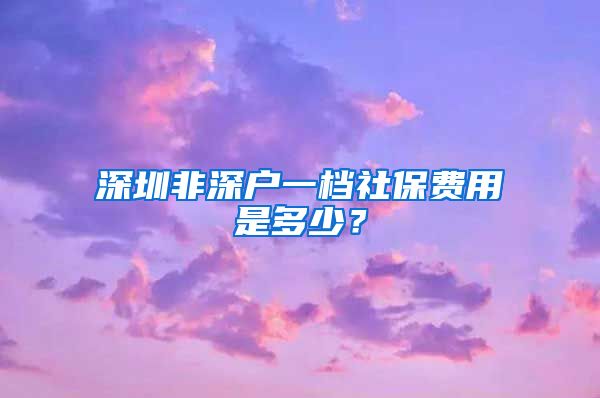 深圳非深户一档社保费用是多少？